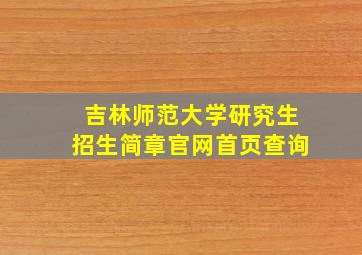 吉林师范大学研究生
招生简章官网首页查询